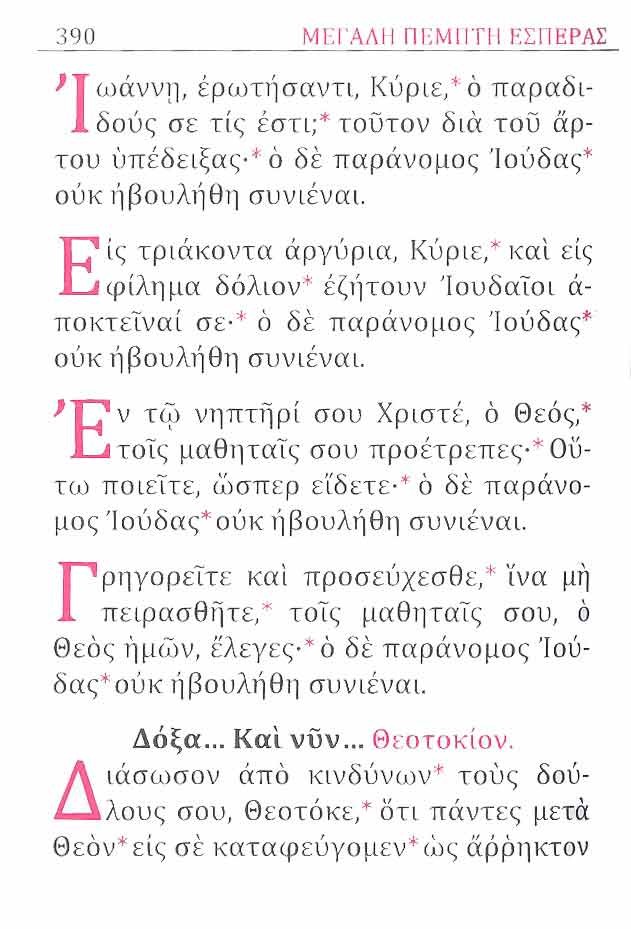 390 ΜΕΓΑΛΗ ΠΕΜΠΤΗ ΕΣΠΕΡΑΣ

Ἰωάννῃ, ἐρωτήσαντι, Κύριε,* ὁ παραδιδούς σε τίς ἐστι;* τοῦτον διὰ τοῦ ἄρτου ὑπέδειξας·* ὁ δὲ παράνομος Ἰούδας* οὐκ ἠβουλήθη συνιέναι.

Εἰς τριάκοντα ἀργύρια, Κύριε,* καὶ εἰς φίλημα δόλιον* ἐζήτουν Ἰουδαῖοι ἀποκτεῖναί σε·* ὁ δὲ παράνομος Ἰούδας* οὐκ ἠβουλήθη συνιέναι.

Ἐν τῷ νηπτῆρί σου Χριστέ, ὁ Θεός,* τοῖς μαθηταῖς σου προέτρεπες·* Οὕτω ποιεῖτε, ὥσπερ εἴδετε·* ὁ δὲ παράνομος Ἰούδας* οὐκ ἠβουλήθη συνιέναι.

Γρηγορεῖτε καὶ προσεύχεσθε,* ἵνα μὴ πειρασθῆτε,* τοῖς μαθηταῖς σου, ὁ Θεὸς ἡμῶν, ἔλεγες·* ὁ δὲ παράνομος Ἰούδας* οὐκ ἠβουλήθη συνιέναι.

Δόξα... Καὶ νῦν... Θεοτοκίον.

Διάσωσον ἀπὸ κινδύνων* τοὺς δούλους σου, Θεοτόκε,* ὅτι πάντες μετὰ Θεὸν* εἰς σὲ καταφεύγομεν* ὡς ἄρρηκτον